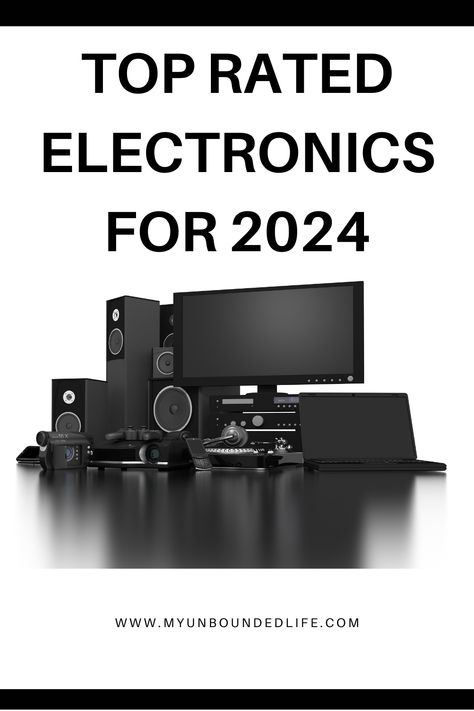 TOP RATED ELECTRONICS FOR 2024

WWW.MYUNBOUNDEDLIFE.COM